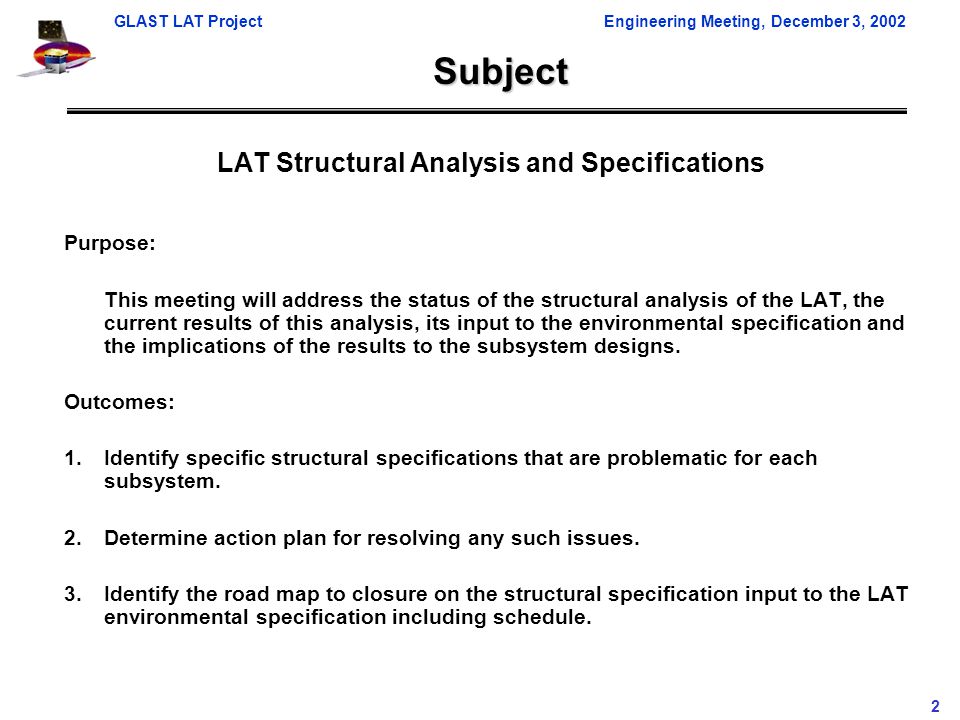 GLAST LAT Project

Engineering Meeting, December 3, 2002

Subject

LAT Structural Analysis and Specifications

Purpose:

This meeting will address the status of the structural analysis of the LAT, the current results of this analysis, its input to the environmental specification and the implications of the results to the subsystem designs.

Outcomes:

1. Identify specific structural specifications that are problematic for each subsystem.

2. Determine action plan for resolving any such issues.

3. Identify the road map to closure on the structural specification input to the LAT environmental specification including schedule.

2